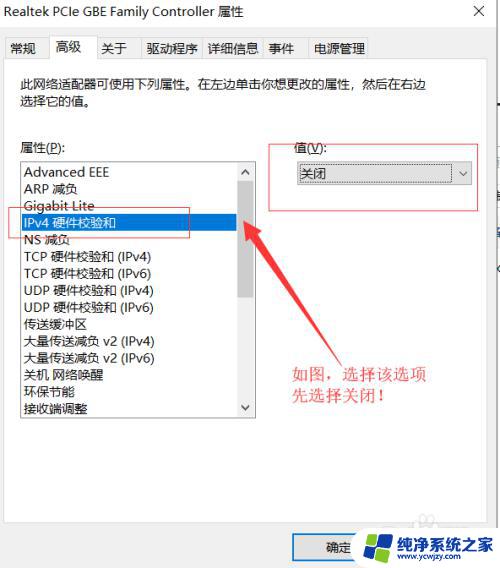 Realtek PCIe GBE Family Controller 属性

常规 高级 关于 驱动程序 详细信息 事件 电源管理

此网络适配器可使用下列属性。在左边单击你想更改的属性，然后在右边选择它的值。

属性(P):

Advanced EEE
ARP 减负
Gigabit Lite
IPv4 硬件校验和
NS 减负
TCP 硬件校验和 (IPv4)
TCP 硬件校验和 (IPv6)
UDP 硬件校验和 (IPv4)
UDP 硬件校验和 (IPv6)
传送缓冲区
大量传送减负 v2 (IPv4)
大量传送减负 v2 (IPv6)
关机 网络唤醒
环保节能
接收端调整

值(V):

关闭

如图，选择该选项
先选择关闭！

确定

纯净系统之家
www.ycwjzy.com